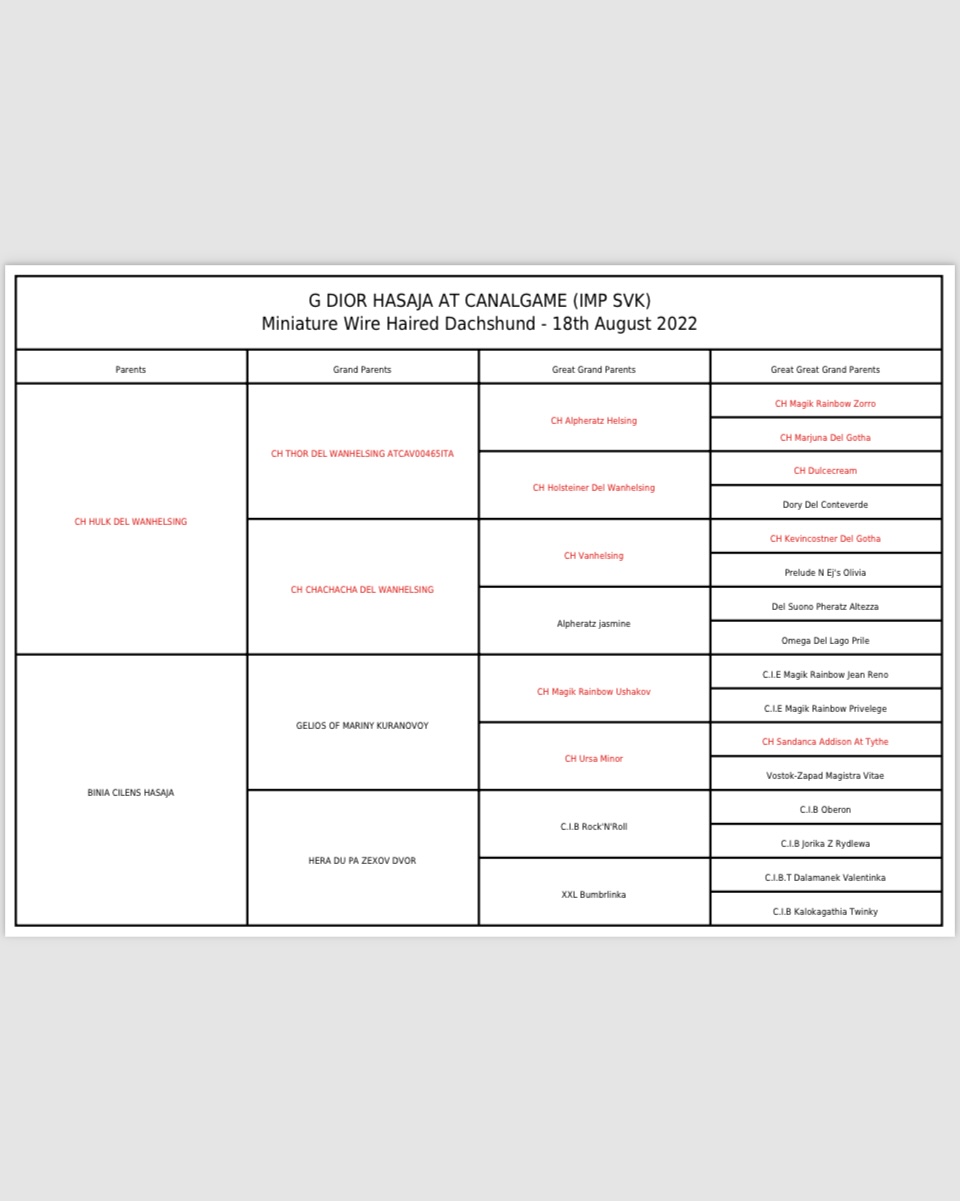 G DIOR HASAJA AT CANALGAME (IMP SVK)
Miniature Wire Haired Dachshund - 18th August 2022

| Parents | Grand Parents | Great Grand Parents | Great Great Grand Parents |
|---|---|---|---|
| CH HULK DEL WANHELSING | CH THOR DEL WANHELSING ATCAV00465ITA | CH Alpheratz Helsing | CH Magik Rainbow Zorro |
| | | | CH Marjuna Del Gotha |
| | | CH Holsteiner Del Wanhelsing | CH Dulcecream |
| | | | Dory Del Conteverde |
| | CH CHACHACHA DEL WANHELSING | CH Vanhelsing | CH Kevincostner Del Gotha |
| | | | Prelude N Ej's Olivia |
| | | Alpheratz jasmine | Del Suono Pheratz Altezza |
| | | | Omega Del Lago Prile |
| BINIA CILENS HASAJA | GELIOS OF MARINY KURANOVOY | CH Magik Rainbow Ushakov | C.I.E Magik Rainbow Jean Reno |
| | | | C.I.E Magik Rainbow Privelege |
| | | CH Ursa Minor | CH Sandanca Addison At Tythe |
| | | | Vostok-Zapad Magistra Vitae |
| | HERA DU PA ZEXOV DVOR | C.I.B Rock'N'Roll | C.I.B Oberon |
| | | | C.I.B Jorika Z Rydlewa |
| | | XXL Bumbrlinka | C.I.B.T Dalamanek Valentinka |
| | | | C.I.B Kalokagathia Twinky |